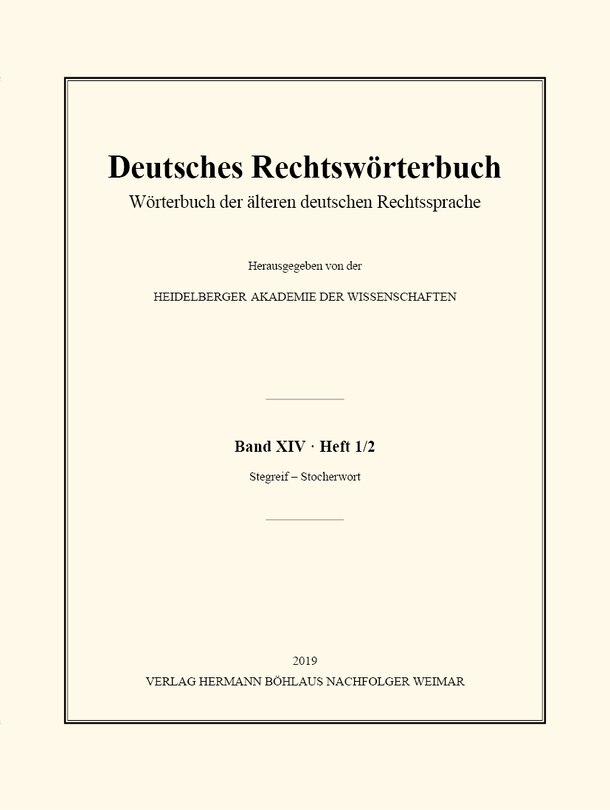 Deutsches Rechtswörterbuch
Wörterbuch der älteren deutschen Rechtssprache

Herausgegeben von der

HEIDELBERGER AKADEMIE DER WISSENSCHAFTEN

Band XIV · Heft 1/2

Stegreif – Stocherwort

2019
VERLAG HERMANN BÖHLAUS NACHFOLGER WEIMAR